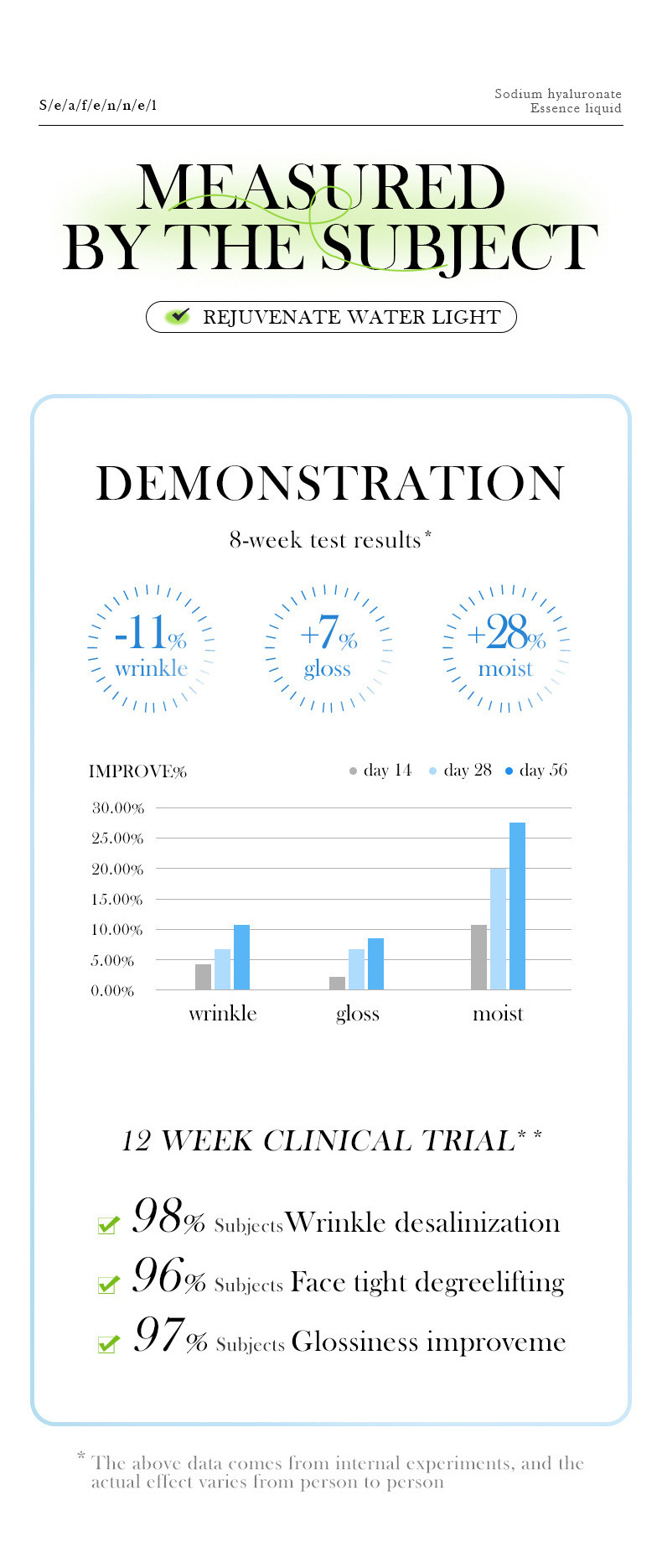 S/e/a/f/e/n/n/e/l

Sodium hyaluronate
Essence liquid

MEASURED
BY THE SUBJECT

REJUVENATE WATER LIGHT

DEMONSTRATION

8-week test results*

-11% wrinkle

+7% gloss

+28% moist

IMPROVE%

day 14 day 28 day 56

30.00%
25.00%
20.00%
15.00%
10.00%
5.00%
0.00%

wrinkle gloss moist

12 WEEK CLINICAL TRIAL**

98% Subjects Wrinkle desalinization

96% Subjects Face tight degreelifting

97% Subjects Glossiness improveme

* The above data comes from internal experiments, and the actual effect varies from person to person